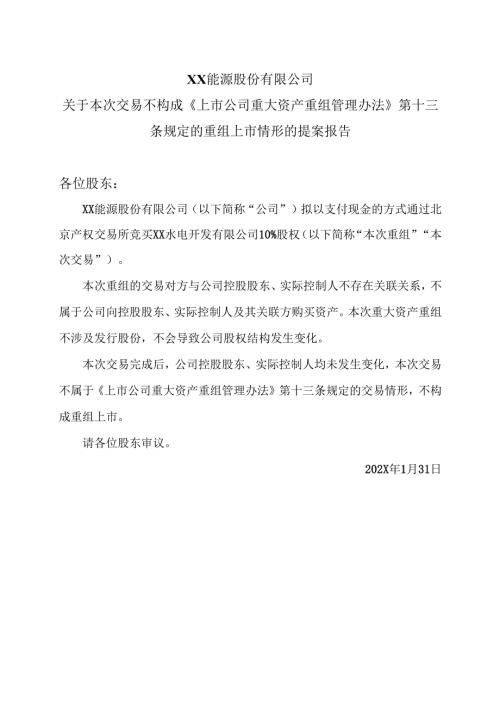 XX能源股份有限公司
关于本次交易不构成《上市公司重大资产重组管理办法》第十三条规定的重组上市情形的提案报告

各位股东：

XX能源股份有限公司（以下简称“公司”）拟以支付现金的方式通过北京产权交易所竞买XX水电开发有限公司10%股权（以下简称“本次重组”“本次交易”）。

本次重组的交易对方与公司控股股东、实际控制人不存在关联关系，不属于公司向控股股东、实际控制人及其关联方购买资产。本次重大资产重组不涉及发行股份，不会导致公司股权结构发生变化。

本次交易完成后，公司控股股东、实际控制人均未发生变化，本次交易不属于《上市公司重大资产重组管理办法》第十三条规定的交易情形，不构成重组上市。

请各位股东审议。

202X年1月31日